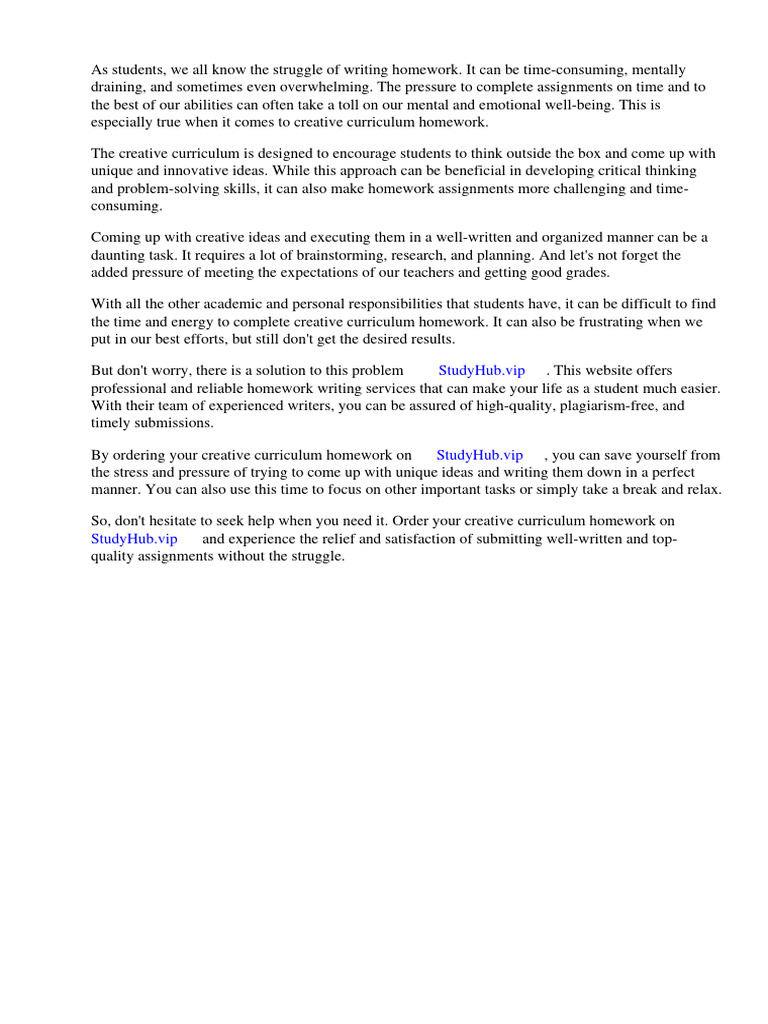 As students, we all know the struggle of writing homework. It can be time-consuming, mentally draining, and sometimes even overwhelming. The pressure to complete assignments on time and to the best of our abilities can often take a toll on our mental and emotional well-being. This is especially true when it comes to creative curriculum homework.

The creative curriculum is designed to encourage students to think outside the box and come up with unique and innovative ideas. While this approach can be beneficial in developing critical thinking and problem-solving skills, it can also make homework assignments more challenging and time-consuming.

Coming up with creative ideas and executing them in a well-written and organized manner can be a daunting task. It requires a lot of brainstorming, research, and planning. And let's not forget the added pressure of meeting the expectations of our teachers and getting good grades.

With all the other academic and personal responsibilities that students have, it can be difficult to find the time and energy to complete creative curriculum homework. It can also be frustrating when we put in our best efforts, but still don't get the desired results.

But don't worry, there is a solution to this problem StudyHub.vip . This website offers professional and reliable homework writing services that can make your life as a student much easier. With their team of experienced writers, you can be assured of high-quality, plagiarism-free, and timely submissions.

By ordering your creative curriculum homework on StudyHub.vip , you can save yourself from the stress and pressure of trying to come up with unique ideas and writing them down in a perfect manner. You can also use this time to focus on other important tasks or simply take a break and relax.

So, don't hesitate to seek help when you need it. Order your creative curriculum homework on StudyHub.vip and experience the relief and satisfaction of submitting well-written and top-quality assignments without the struggle.